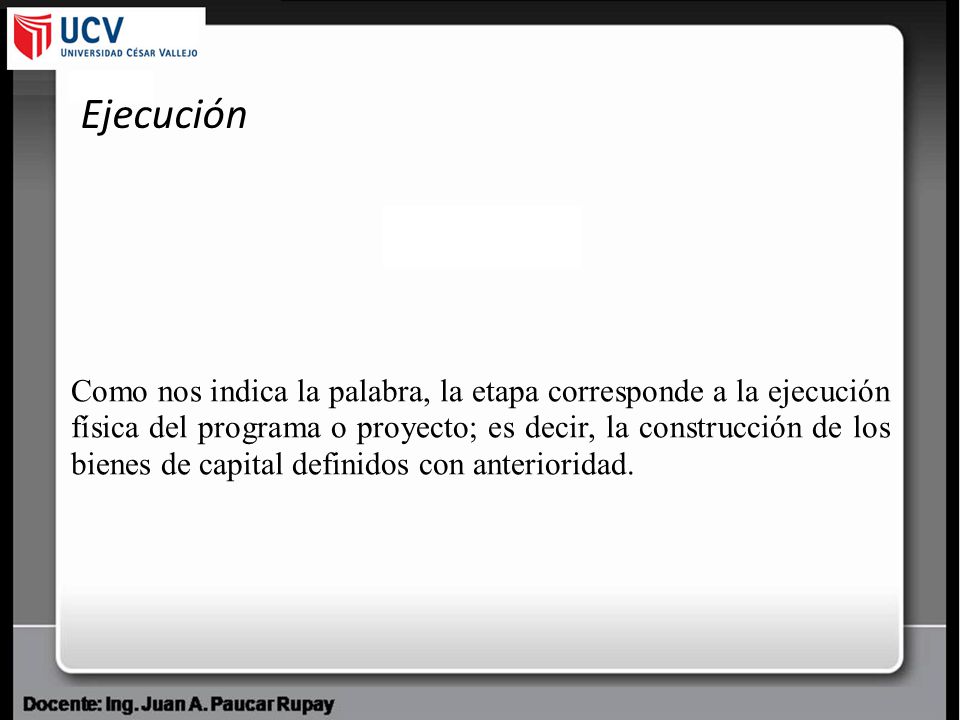 UCV
UNIVERSIDAD CÉSAR VALLEJO

Ejecución

Como nos indica la palabra, la etapa corresponde a la ejecución física del programa o proyecto; es decir, la construcción de los bienes de capital definidos con anterioridad.

Docente: Ing. Juan A. Paucar Rupay